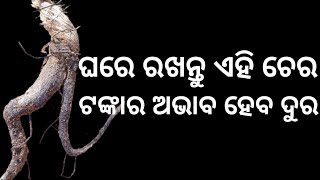 ଘରେ ରଖନ୍ତୁ ଏହି ଚେର
ଟଙ୍କାର ଅଭାବ ହେବ ଦୁର